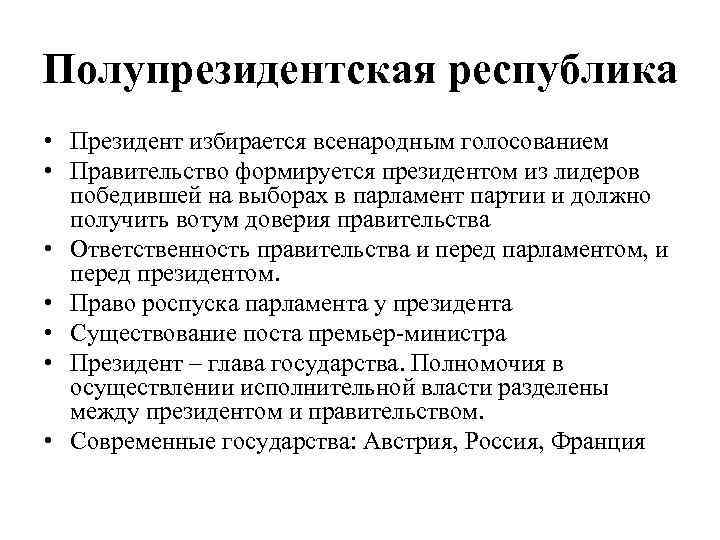 Полупрезидентская республика

• Президент избирается всенародным голосованием
• Правительство формируется президентом из лидеров победившей на выборах в парламент партии и должно получить вотум доверия правительства
• Ответственность правительства и перед парламентом, и перед президентом.
• Право роспуска парламента у президента
• Существование поста премьер-министра
• Президент – глава государства. Полномочия в осуществлении исполнительной власти разделены между президентом и правительством.
• Современные государства: Австрия, Россия, Франция